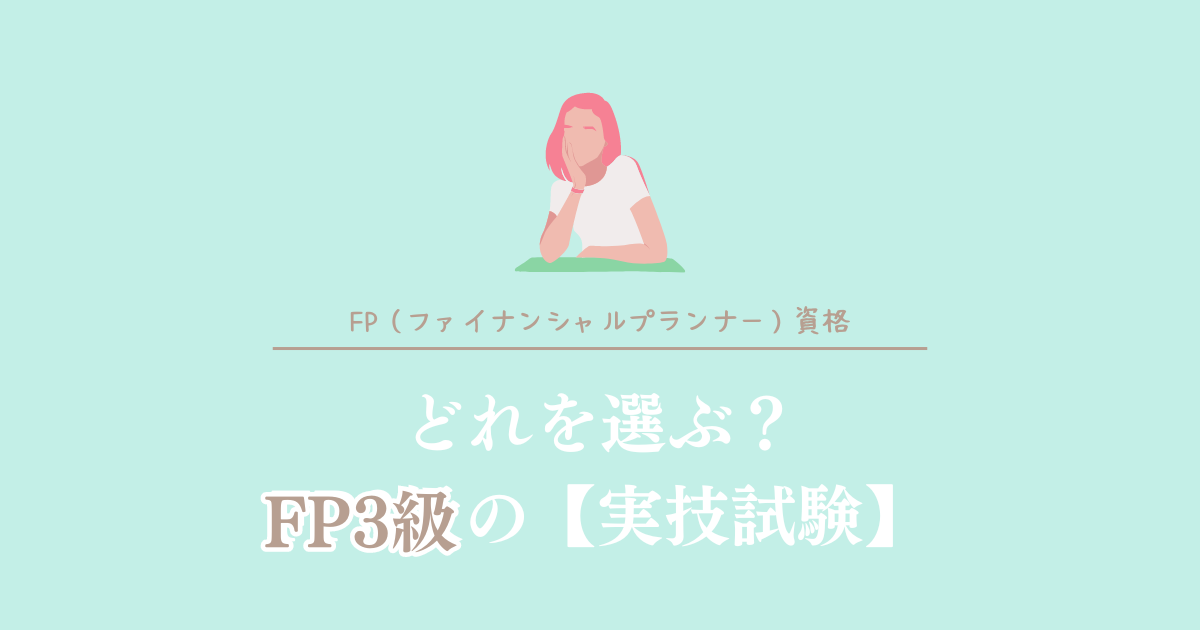 FP（ファイナンシャルプランナー）資格

どれを選ぶ？
FP3級の【実技試験】